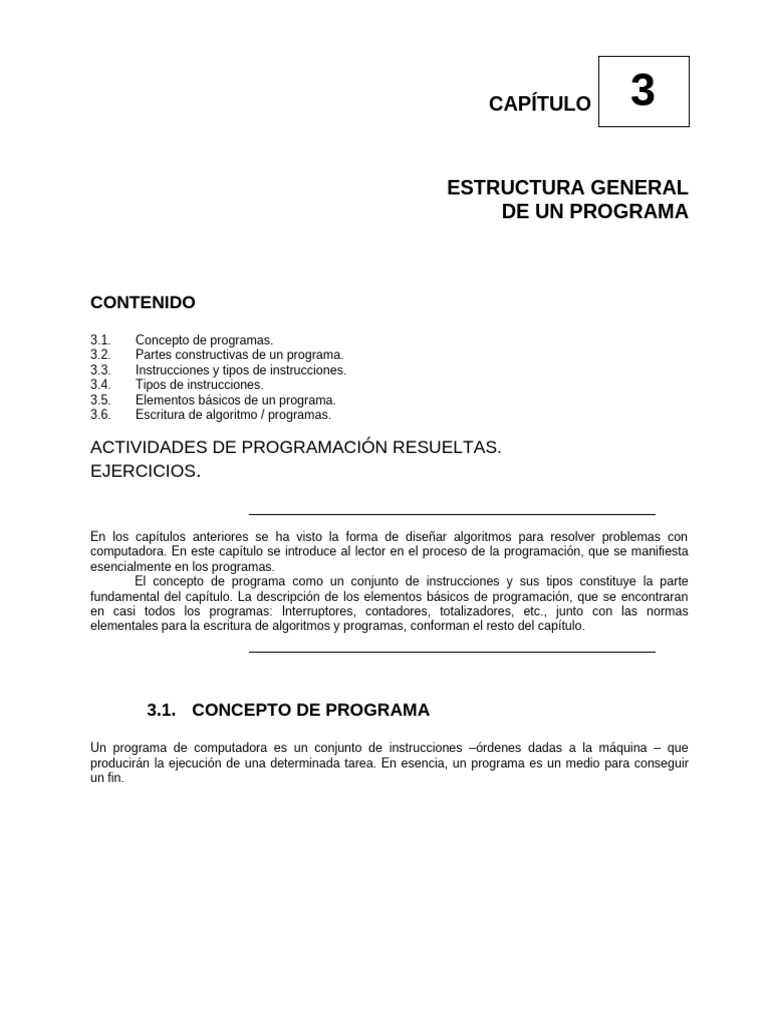 CAPÍTULO 3

ESTRUCTURA GENERAL
DE UN PROGRAMA

CONTENIDO

3.1. Concepto de programas.
3.2. Partes constructivas de un programa.
3.3. Instrucciones y tipos de instrucciones.
3.4. Tipos de instrucciones.
3.5. Elementos básicos de un programa.
3.6. Escritura de algoritmo / programas.

ACTIVIDADES DE PROGRAMACIÓN RESUELTAS.
EJERCICIOS.

En los capítulos anteriores se ha visto la forma de diseñar algoritmos para resolver problemas con computadora. En este capítulo se introduce al lector en el proceso de la programación, que se manifiesta esencialmente en los programas.

El concepto de programa como un conjunto de instrucciones y sus tipos constituye la parte fundamental del capítulo. La descripción de los elementos básicos de programación, que se encontraran en casi todos los programas: Interruptores, contadores, totalizadores, etc., junto con las normas elementales para la escritura de algoritmos y programas, conforman el resto del capítulo.

3.1. CONCEPTO DE PROGRAMA

Un programa de computadora es un conjunto de instrucciones –órdenes dadas a la máquina – que producirán la ejecución de una determinada tarea. En esencia, un programa es un medio para conseguir un fin.